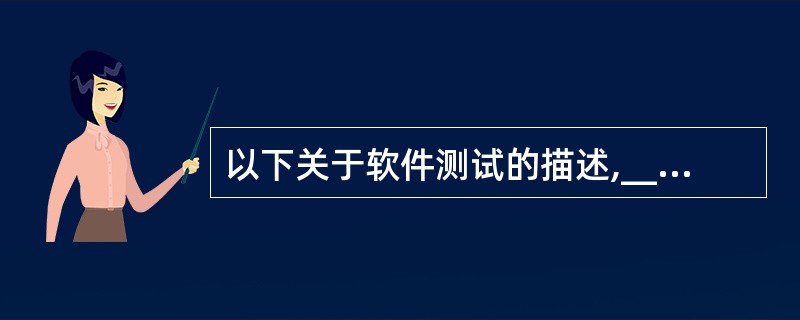 以下关于软件测试的描述,__...